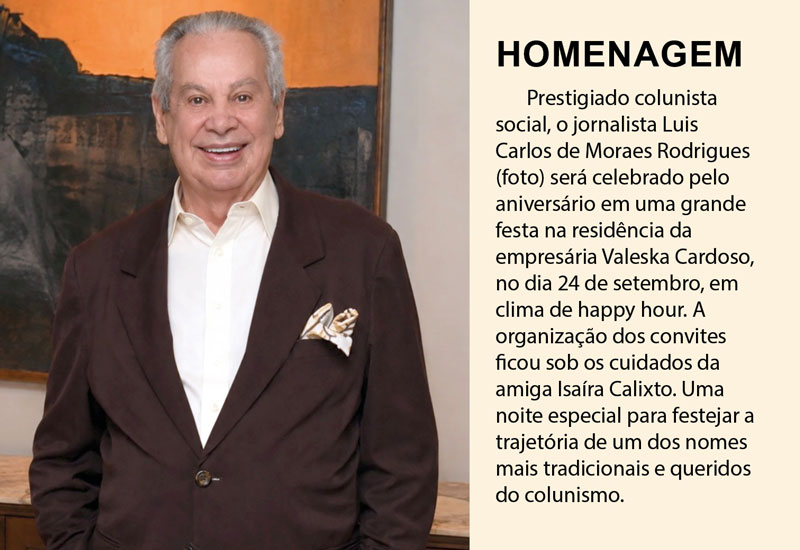 HOMENAGEM

Prestigiado colunista social, o jornalista Luis Carlos de Moraes Rodrigues (foto) será celebrado pelo aniversário em uma grande festa na residência da empresária Valeska Cardoso, no dia 24 de setembro, em clima de happy hour. A organização dos convites ficou sob os cuidados da amiga Isaíra Calixto. Uma noite especial para festejar a trajetória de um dos nomes mais tradicionais e queridos do colunismo.